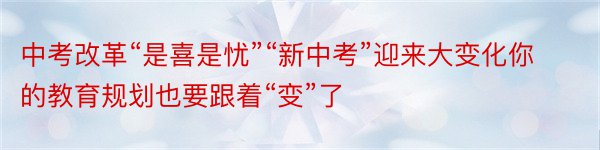 中考改革“是喜是忧”“新中考”迎来大变化你的教育规划也要跟着“变”了